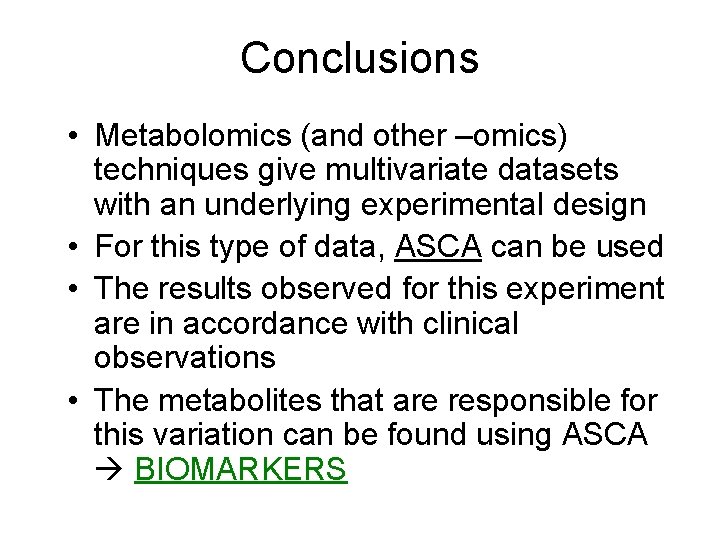 Conclusions

• Metabolomics (and other –omics) techniques give multivariate datasets with an underlying experimental design
• For this type of data, ASCA can be used
• The results observed for this experiment are in accordance with clinical observations
• The metabolites that are responsible for this variation can be found using ASCA → BIOMARKERS